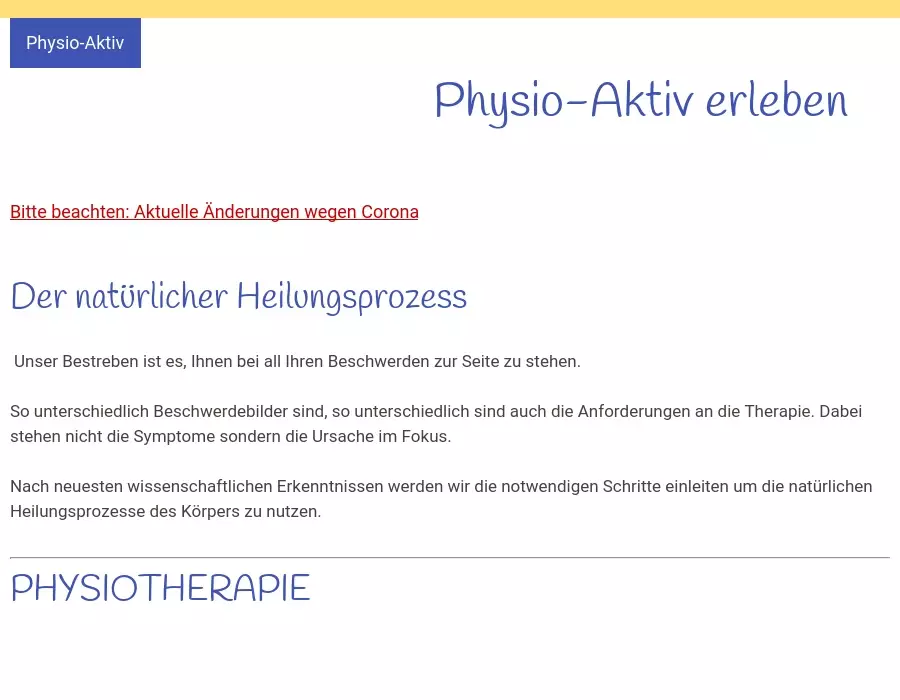 Physio-Aktiv

Physio-Aktiv erleben

Bitte beachten: Aktuelle Änderungen wegen Corona

Der natürlicher Heilungsprozess

Unser Bestreben ist es, Ihnen bei all Ihren Beschwerden zur Seite zu stehen.

So unterschiedlich Beschwerdebilder sind, so unterschiedlich sind auch die Anforderungen an die Therapie. Dabei stehen nicht die Symptome sondern die Ursache im Fokus.

Nach neuesten wissenschaftlichen Erkenntnissen werden wir die notwendigen Schritte einleiten um die natürlichen Heilungsprozesse des Körpers zu nutzen.

PHYSIOTHERAPIE